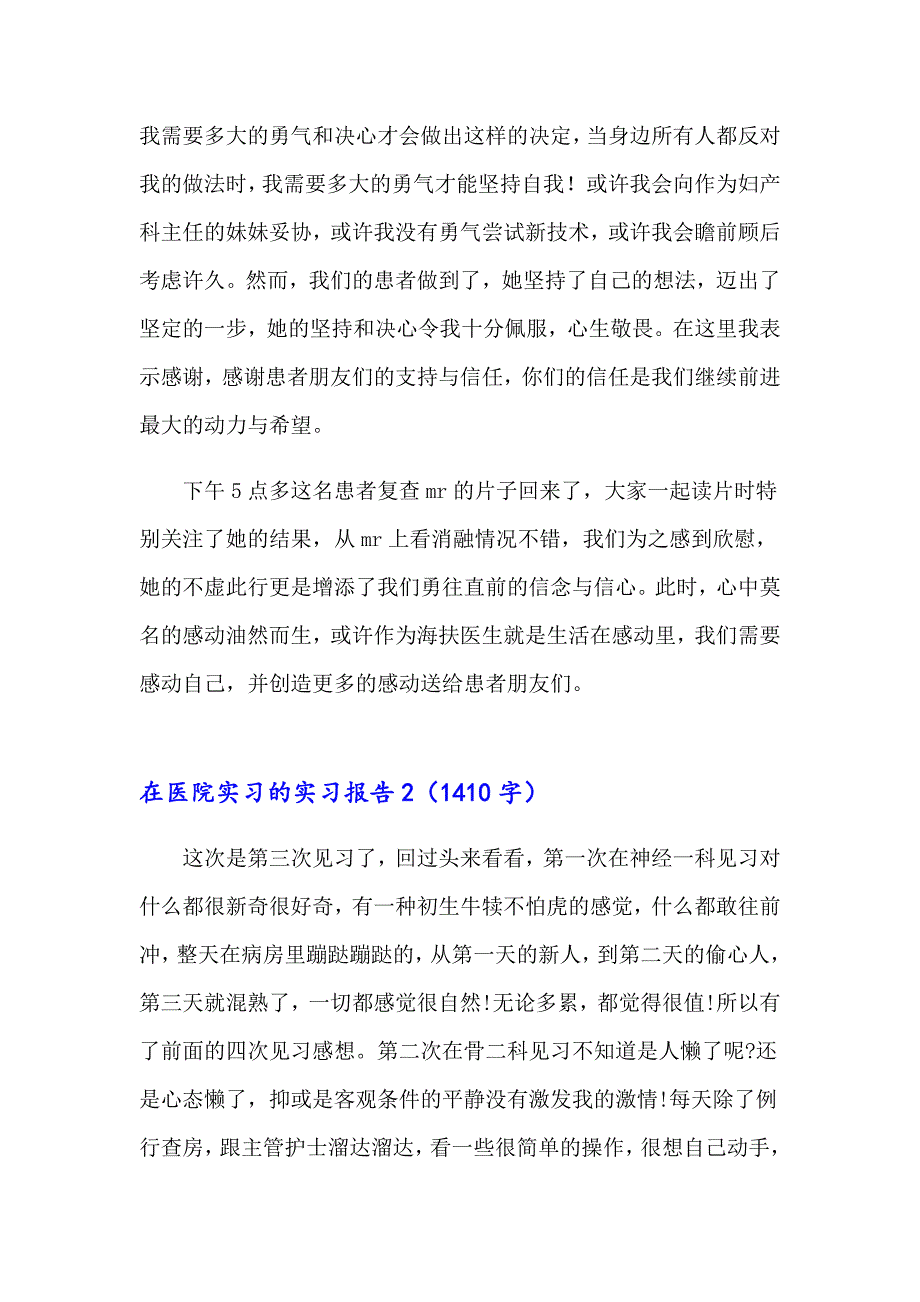 我需要多大的勇气和决心才会做出这样的决定，当身边所有人都反对我的做法时，我需要多大的勇气才能坚持自我！或许我会向作为妇产科主任的妹妹妥协，或许我没有勇气尝试新技术，或许我会瞻前顾后考虑许久。然而，我们的患者做到了，她坚持了自己的想法，迈出了坚定的一步，她的坚持和决心令我十分佩服，心生敬畏。在这里我表示感谢，感谢患者朋友们的支持与信任，你们的信任是我们继续前进最大的动力与希望。

下午5点多这名患者复查mr的片子回来了，大家一起读片时特别关注了她的结果，从mr上看消融情况不错，我们为之感到欣慰，她的不虚此行更是增添了我们勇往直前的信念与信心。此时，心中莫名的感动油然而生，或许作为海扶医生就是生活在感动里，我们需要感动自己，并创造更多的感动送给患者朋友们。

在医院实习的实习报告2（1410字）

这次是第三次见习了，回过头来看看，第一次在神经一科见习对什么都很新奇很好奇，有一种初生牛犊不怕虎的感觉，什么都敢往前冲，整天在病房里蹦跶蹦跶的，从第一天的新人，到第二天的偷心人，第三天就混熟了，一切都感觉很自然!无论多累，都觉得很值!所以有了前面的四次见习感想。第二次在骨二科见习不知道是人懒了呢?还是心态懒了，抑或是客观条件的平静没有激发我的激情!每天除了例行查房，跟主管护士溜达溜达，看一些很简单的操作，很想自己动手，